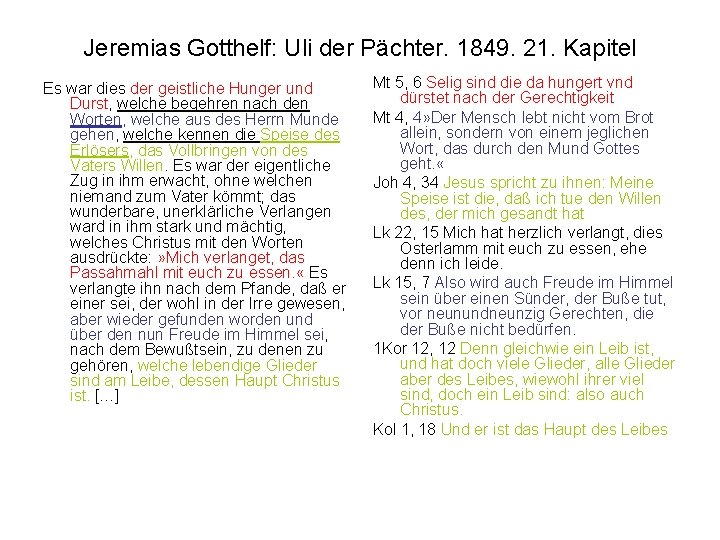 Jeremias Gotthelf: Uli der Pächter. 1849. 21. Kapitel

Es war dies der geistliche Hunger und Durst, welche begehren nach den Worten, welche aus des Herrn Munde gehen, welche kennen die Speise des Erlösers, das Vollbringen von des Vaters Willen. Es war der eigentliche Zug in ihm erwacht, ohne welchen niemand zum Vater kömmt; das wunderbare, unerklärliche Verlangen ward in ihm stark und mächtig, welches Christus mit den Worten ausdrückte: »Mich verlanget, das Passahmahl mit euch zu essen.« Es verlangte ihn nach dem Pfande, daß er einer sei, der wohl in der Irre gewesen, aber wieder gefunden worden und über den nun Freude im Himmel sei, nach dem Bewußtsein, zu denen zu gehören, welche lebendige Glieder sind am Leibe, dessen Haupt Christus ist. […]

Mt 5, 6 Selig sind die da hungert vnd dürstet nach der Gerechtigkeit

Mt 4, 4»Der Mensch lebt nicht vom Brot allein, sondern von einem jeglichen Wort, das durch den Mund Gottes geht.«

Joh 4, 34 Jesus spricht zu ihnen: Meine Speise ist die, daß ich tue den Willen des, der mich gesandt hat

Lk 22, 15 Mich hat herzlich verlangt, dies Osterlamm mit euch zu essen, ehe denn ich leide.

Lk 15, 7 Also wird auch Freude im Himmel sein über einen Sünder, der Buße tut, vor neunundneunzig Gerechten, die der Buße nicht bedürfen.

1Kor 12, 12 Denn gleichwie ein Leib ist, und hat doch viele Glieder, alle Glieder aber des Leibes, wiewohl ihrer viel sind, doch ein Leib sind: also auch Christus.

Kol 1, 18 Und er ist das Haupt des Leibes